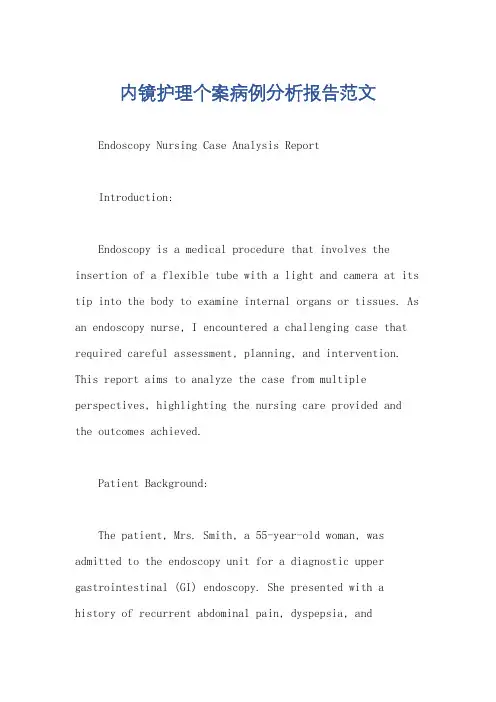 内镜护理个案病例分析报告范文

Endoscopy Nursing Case Analysis Report

Introduction:

Endoscopy is a medical procedure that involves the insertion of a flexible tube with a light and camera at its tip into the body to examine internal organs or tissues. As an endoscopy nurse, I encountered a challenging case that required careful assessment, planning, and intervention. This report aims to analyze the case from multiple perspectives, highlighting the nursing care provided and the outcomes achieved.

Patient Background:

The patient, Mrs. Smith, a 55-year-old woman, was admitted to the endoscopy unit for a diagnostic upper gastrointestinal (GI) endoscopy. She presented with a history of recurrent abdominal pain, dyspepsia, and